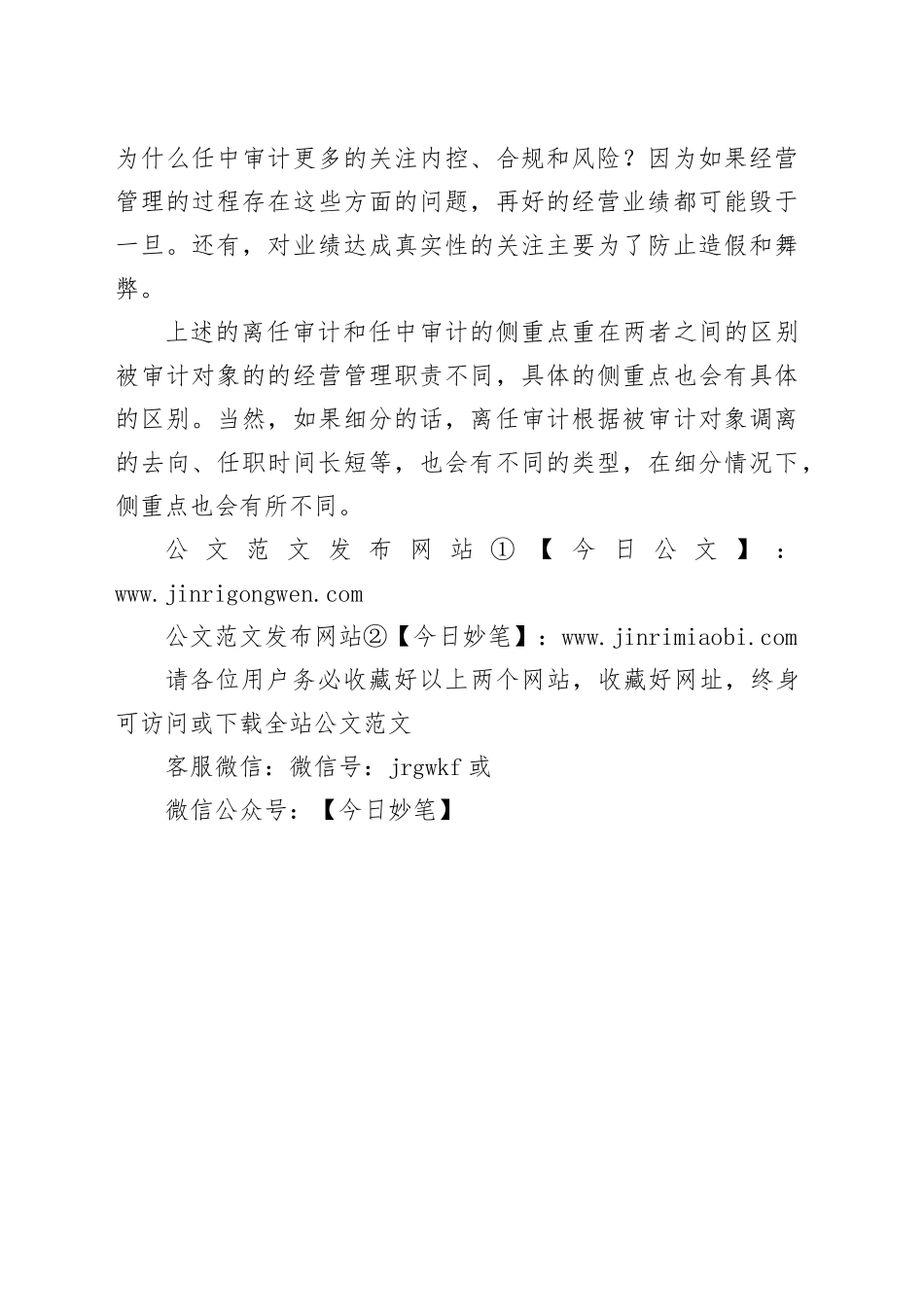 为什么任中审计更多的关注内控、合规和风险？因为如果经营管理的过程存在这些方面的问题，再好的经营业绩都可能毁于一旦。还有，对业绩达成真实性的关注主要为了防止造假和舞弊。

上述的离任审计和任中审计的侧重点重在两者之间的区别被审计对象的的经营管理职责不同，具体的侧重点也会有具体的区别。当然，如果细分的话，离任审计根据被审计对象调离的去向、任职时间长短等，也会有不同的类型，在细分情况下，侧重点也会有所不同。

公文范文发布网站①【今日公文】：www.jinrigongwen.com

公文范文发布网站②【今日妙笔】：www.jinrimiaobi.com

请各位用户务必收藏好以上两个网站，收藏好网址，终身可访问或下载全站公文范文

客服微信：微信号：jrgwkf 或

微信公众号：【今日妙笔】